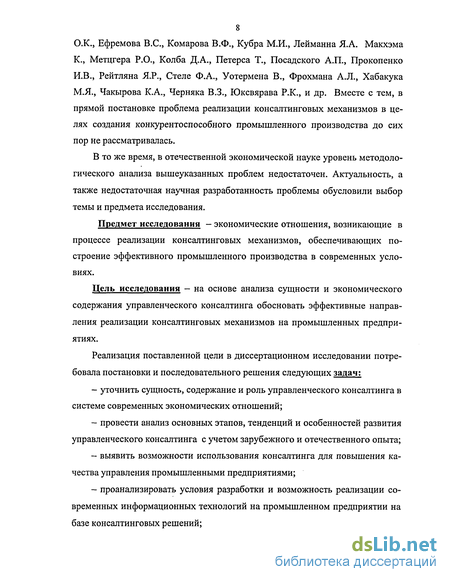 8

О.К., Ефремова В.С., Комарова В.Ф., Кубра М.И., Лейманна Я.А. Макхэма К., Метцгера Р.О., Колба Д.А., Петерса Т., Посадского А.П., Прокопенко И.В., Рейтляна Я.Р., Стеле Ф.А., Уотермена В., Фрохмана А.Л., Хабакука М.Я., Чакырова К.А., Черняка В.З., Юкевярава Р.К., и др. Вместе с тем, в прямой постановке проблема реализации консалтинговых механизмов в целях создания конкурентоспособного промышленного производства до сих пор не рассматривалась.

В то же время, в отечественной экономической науке уровень методологического анализа вышеуказанных проблем недостаточен. Актуальность, а также недостаточная научная разработанность проблемы обусловили выбор темы и предмета исследования.

Предмет исследования – экономические отношения, возникающие в процессе реализации консалтинговых механизмов, обеспечивающих построение эффективного промышленного производства в современных условиях.

Цель исследования – на основе анализа сущности и экономического содержания управленческого консалтинга обосновать эффективные направления реализации консалтинговых механизмов на промышленных предприятиях.

Реализация поставленной цели в диссертационном исследовании потребовала постановки и последовательного решения следующих задач:

– уточнить сущность, содержание и роль управленческого консалтинга в системе современных экономических отношений;

– провести анализ основных этапов, тенденций и особенностей развития управленческого консалтинга с учетом зарубежного и отечественного опыта;

– выявить возможности использования консалтинга для повышения качества управления промышленными предприятиями;

– проанализировать условия разработки и возможность реализации современных информационных технологий на промышленном предприятии на базе консалтинговых решений;

dsLib.net
библиотека диссертаций